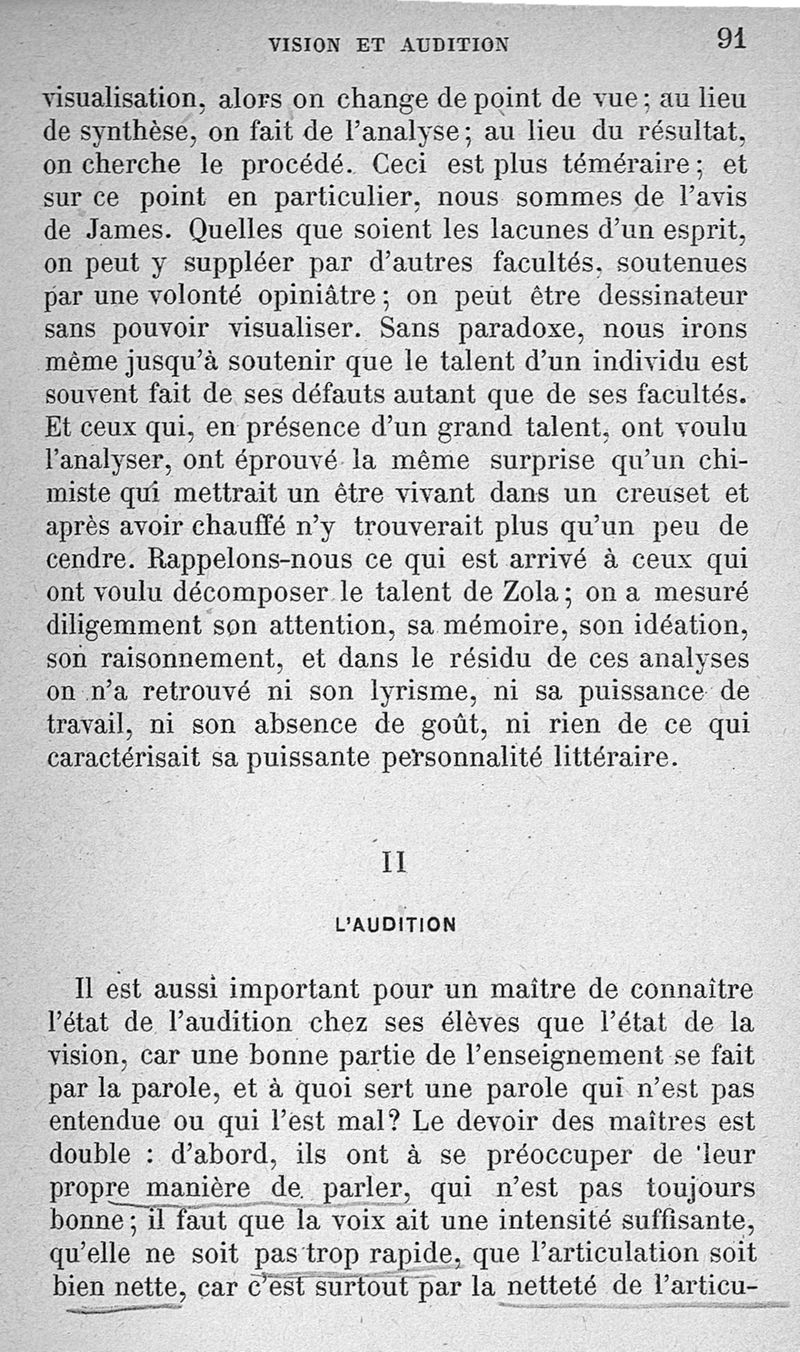 VISION ET AUDITION 91

visualisation, alors on change de point de vue; au lieu de synthèse, on fait de l'analyse; au lieu du résultat, on cherche le procédé. Ceci est plus téméraire; et sur ce point en particulier, nous sommes de l'avis de James. Quelles que soient les lacunes d'un esprit, on peut y suppléer par d'autres facultés, soutenues par une volonté opiniâtre; on peut être dessinateur sans pouvoir visualiser. Sans paradoxe, nous irons même jusqu'à soutenir que le talent d'un individu est souvent fait de ses défauts autant que de ses facultés. Et ceux qui, en présence d'un grand talent, ont voulu l'analyser, ont éprouvé la même surprise qu'un chimiste qui mettrait un être vivant dans un creuset et après avoir chauffé n'y trouverait plus qu'un peu de cendre. Rappelons-nous ce qui est arrivé à ceux qui ont voulu décomposer le talent de Zola; on a mesuré diligemment son attention, sa mémoire, son idéation, son raisonnement, et dans le résidu de ces analyses on n'a retrouvé ni son lyrisme, ni sa puissance de travail, ni son absence de goût, ni rien de ce qui caractérisait sa puissante personnalité littéraire.

II

L'AUDITION

Il est aussi important pour un maître de connaître l'état de l'audition chez ses élèves que l'état de la vision, car une bonne partie de l'enseignement se fait par la parole, et à quoi sert une parole qui n'est pas entendue ou qui l'est mal? Le devoir des maîtres est double : d'abord, ils ont à se préoccuper de leur propre manière de parler, qui n'est pas toujours bonne; il faut que la voix ait une intensité suffisante, qu'elle ne soit pas trop rapide, que l'articulation soit bien nette, car c'est surtout par la netteté de l'articu-